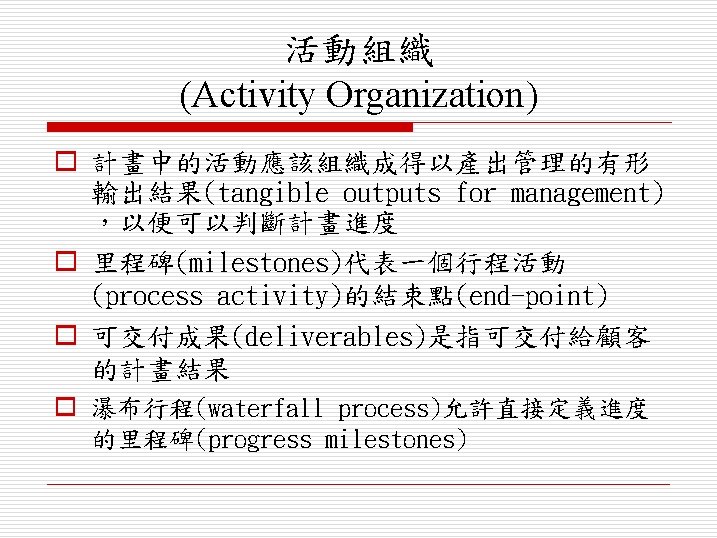 活動組織
(Activity Organization)

計畫中的活動應該組織成得以產出管理的有形輸出結果(tangible outputs for management)，以便可以判斷計畫進度

里程碑(milestones)代表一個行程活動(process activity)的結束點(end-point)

可交付成果(deliverables)是指可交付給顧客的計畫結果

瀑布行程(waterfall process)允許直接定義進度的里程碑(progress milestones)